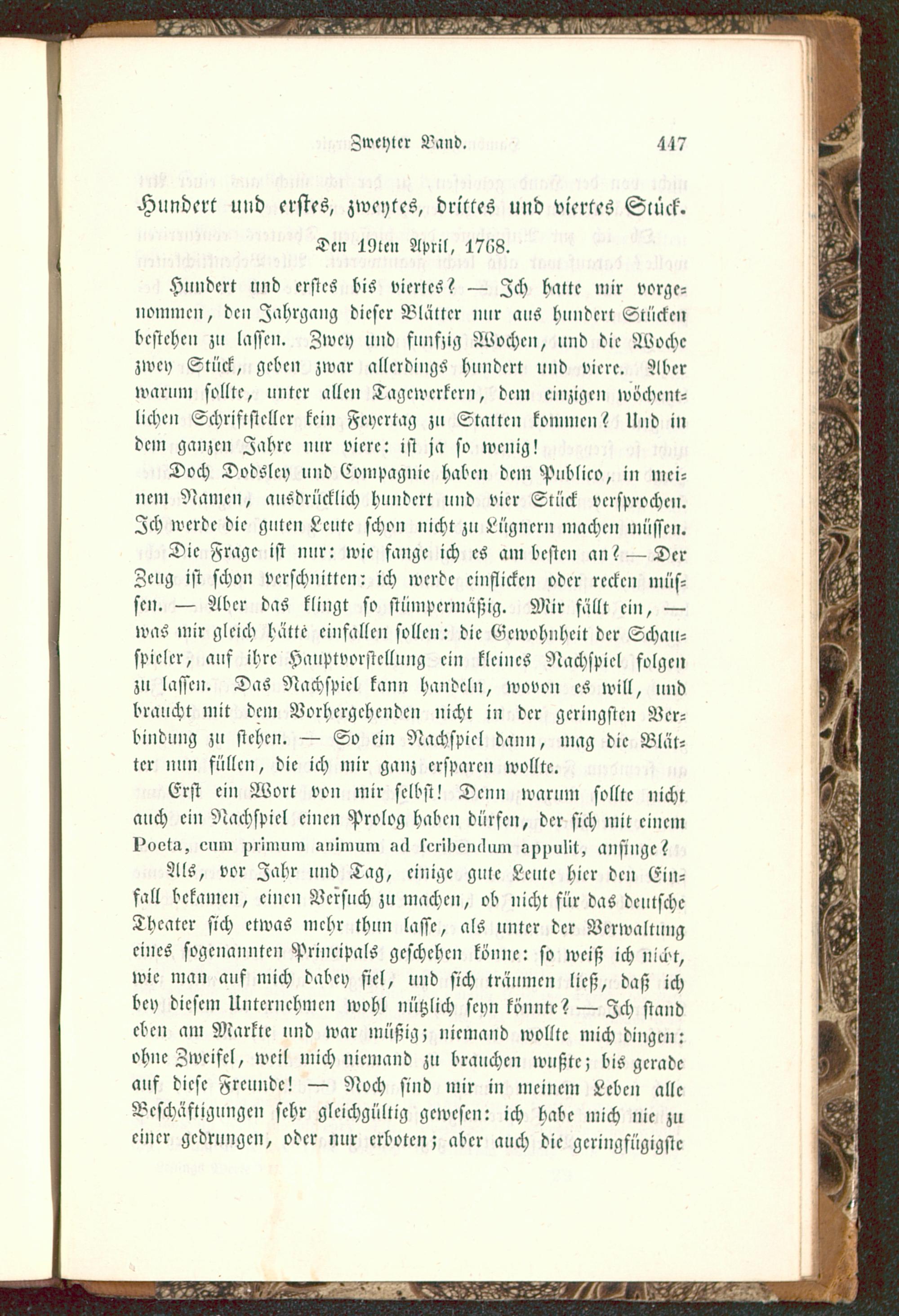 Zweyter Band. 447

Hundert und erstes, zweytes, drittes und viertes Stück.

Den 19ten April, 1768.

Hundert und erstes bis viertes? — Ich hatte mir vorgenommen, den Jahrgang dieser Blätter nur aus hundert Stücken bestehen zu lassen. Zwey und funfzig Wochen, und die Woche zwey Stück, geben zwar allerdings hundert und viere. Aber warum sollte, unter allen Tagewerkern, dem einzigen wöchentlichen Schriftsteller kein Feyertag zu Statten kommen? Und in dem ganzen Jahre nur viere: ist ja so wenig!

Doch Dodsley und Compagnie haben dem Publico, in meinem Namen, ausdrücklich hundert und vier Stück versprochen. Ich werde die guten Leute schon nicht zu Lügnern machen müssen.

Die Frage ist nur: wie fange ich es am besten an? — Der Zeug ist schon verschnitten: ich werde einflicken oder recken müssen. — Aber das klingt so stümpermäßig. Mir fällt ein, — was mir gleich hätte einfallen sollen: die Gewohnheit der Schauspieler, auf ihre Hauptvorstellung ein kleines Nachspiel folgen zu lassen. Das Nachspiel kann handeln, wovon es will, und braucht mit dem Vorhergehenden nicht in der geringsten Verbindung zu stehen. — So ein Nachspiel dann, mag die Blätter nun füllen, die ich mir ganz ersparen wollte.

Erst ein Wort von mir selbst! Denn warum sollte nicht auch ein Nachspiel einen Prolog haben dürfen, der sich mit einem Poeta, cum primum animum ad scribendum appulit, anfinge?

Als, vor Jahr und Tag, einige gute Leute hier den Einfall bekamen, einen Versuch zu machen, ob nicht für das deutsche Theater sich etwas mehr thun lasse, als unter der Verwaltung eines sogenannten Principals geschehen könne: so weiß ich nicht, wie man auf mich dabey fiel, und sich träumen ließ, daß ich bey diesem Unternehmen wohl nützlich seyn könnte? — Ich stand eben am Markte und war müßig; niemand wollte mich dingen: ohne Zweifel, weil mich niemand zu brauchen wußte; bis gerade auf diese Freunde! — Noch sind mir in meinem Leben alle Beschäftigungen sehr gleichgültig gewesen: ich habe mich nie zu einer gedrungen, oder nur erboten; aber auch die geringfügigste